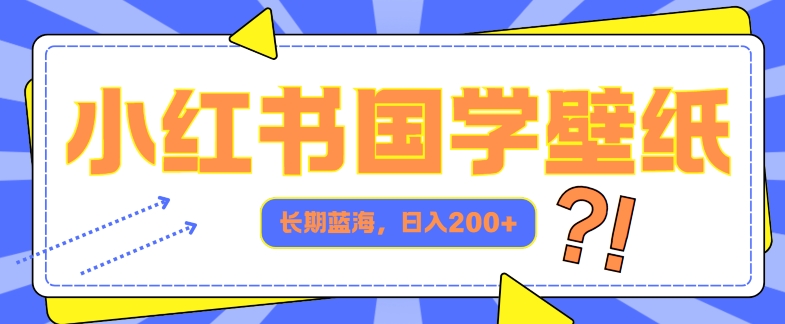 小红书国学壁纸

长期蓝海，日入200+

?!